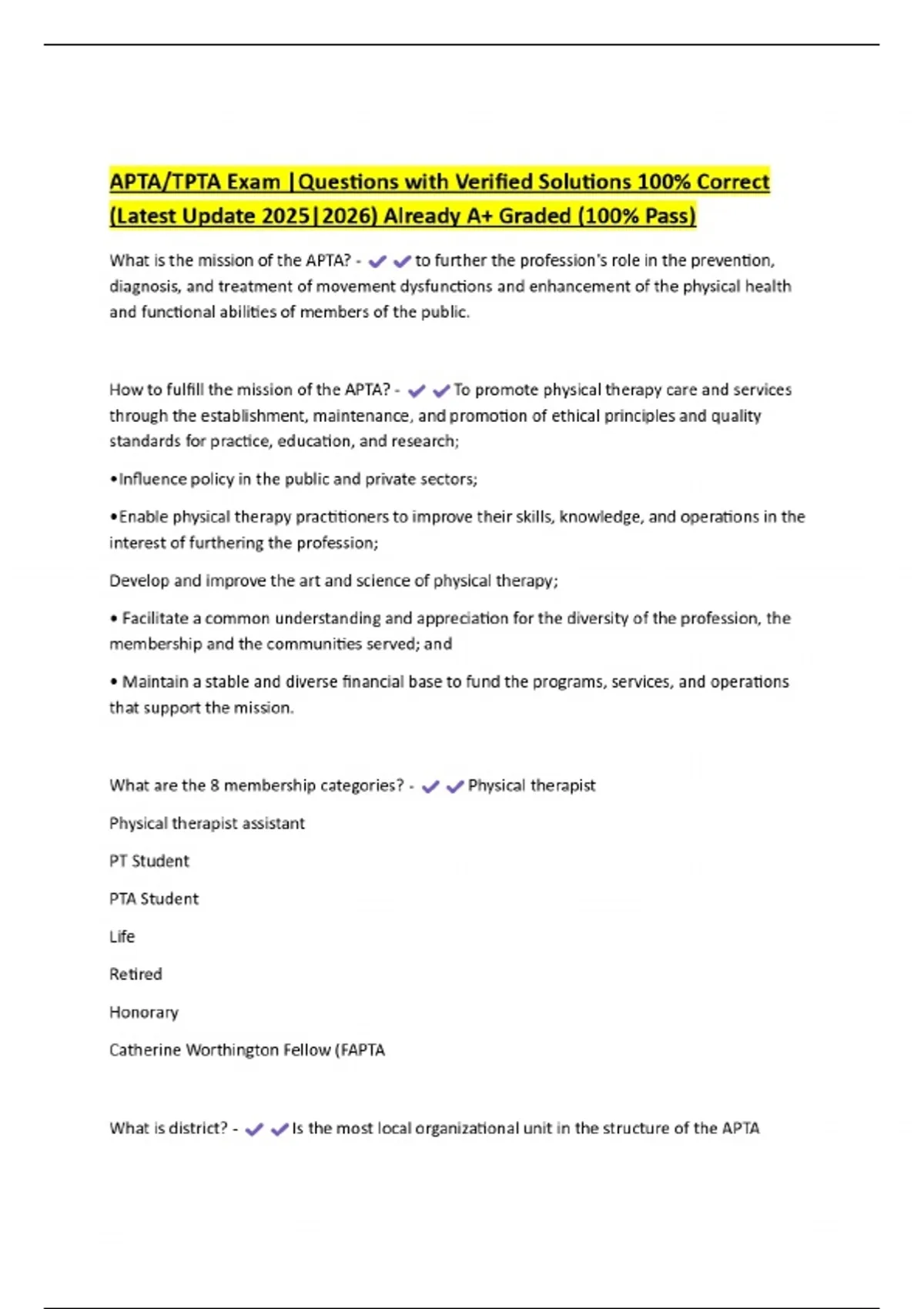 APTA/TPTA Exam |Questions with Verified Solutions 100% Correct (Latest Update 2025|2026) Already A+ Graded (100% Pass)

What is the mission of the APTA? - ✔✔to further the profession's role in the prevention, diagnosis, and treatment of movement dysfunctions and enhancement of the physical health and functional abilities of members of the public.

How to fulfill the mission of the APTA? - ✔✔To promote physical therapy care and services through the establishment, maintenance, and promotion of ethical principles and quality standards for practice, education, and research;

•Influence policy in the public and private sectors;

•Enable physical therapy practitioners to improve their skills, knowledge, and operations in the interest of furthering the profession;

Develop and improve the art and science of physical therapy;

• Facilitate a common understanding and appreciation for the diversity of the profession, the membership and the communities served; and

• Maintain a stable and diverse financial base to fund the programs, services, and operations that support the mission.

What are the 8 membership categories? - ✔✔Physical therapist

Physical therapist assistant

PT Student

PTA Student

Life

Retired

Honorary

Catherine Worthington Fellow (FAPTA

What is district? - ✔✔Is the most local organizational unit in the structure of the APTA